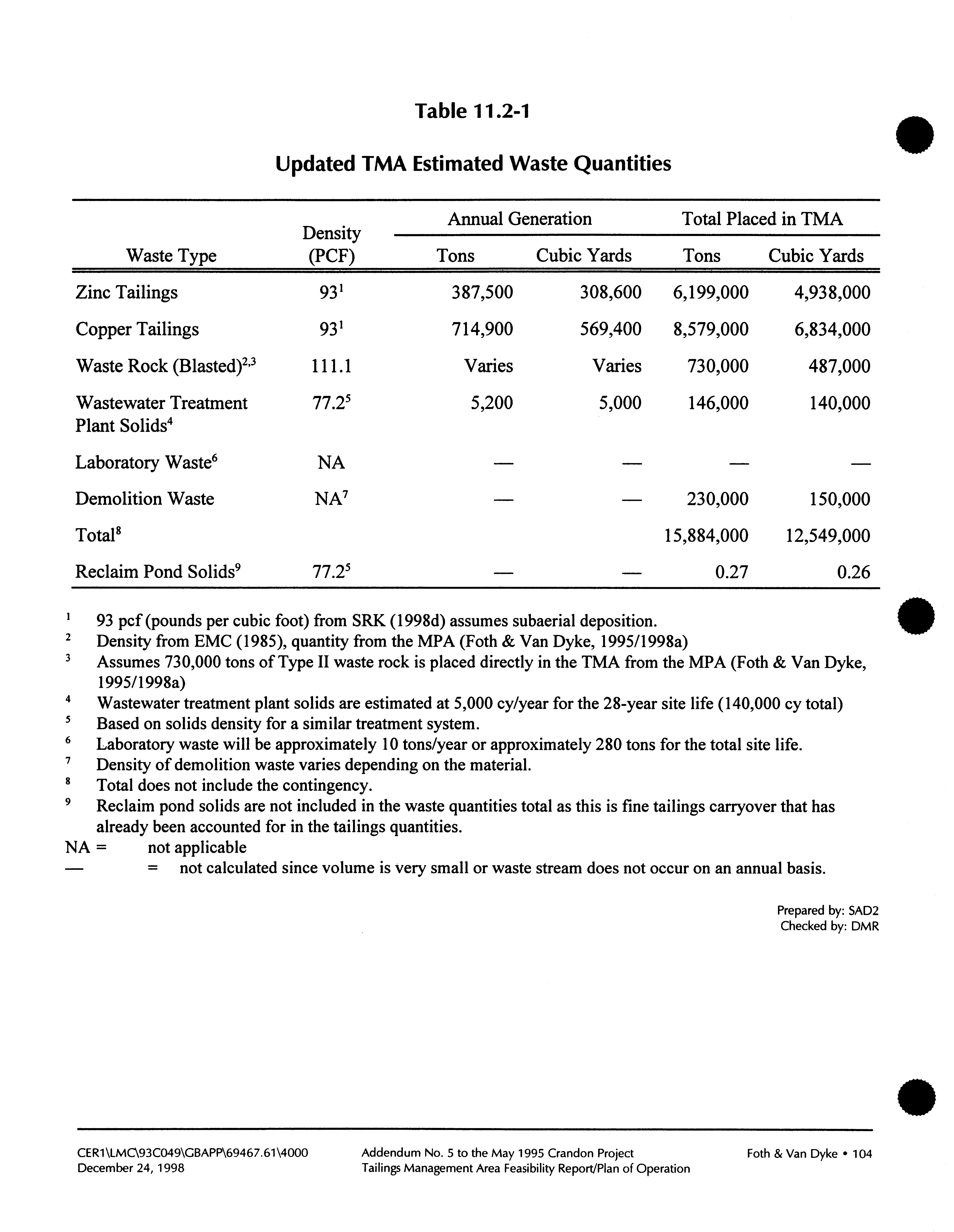 Table 11.2-1

Updated TMA Estimated Waste Quantities

| Waste Type | Density (PCF) | Annual Generation Tons | Annual Generation Cubic Yards | Total Placed in TMA Tons | Total Placed in TMA Cubic Yards |
|---|---|---|---|---|---|
| Zinc Tailings | $93^1$ | 387,500 | 308,600 | 6,199,000 | 4,938,000 |
| Copper Tailings | $93^1$ | 714,900 | 569,400 | 8,579,000 | 6,834,000 |
| Waste Rock (Blasted)$^{2,3}$ | 111.1 | Varies | Varies | 730,000 | 487,000 |
| Wastewater Treatment Plant Solids$^4$ | $77.2^5$ | 5,200 | 5,000 | 146,000 | 140,000 |
| Laboratory Waste$^6$ | NA | — | — | — | — |
| Demolition Waste | NA$^7$ | — | — | 230,000 | 150,000 |
| Total$^8$ | | | | 15,884,000 | 12,549,000 |
| Reclaim Pond Solids$^9$ | $77.2^5$ | — | — | 0.27 | 0.26 |

$^1$ 93 pcf (pounds per cubic foot) from SRK (1998d) assumes subaerial deposition.
$^2$ Density from EMC (1985), quantity from the MPA (Foth & Van Dyke, 1995/1998a)
$^3$ Assumes 730,000 tons of Type II waste rock is placed directly in the TMA from the MPA (Foth & Van Dyke, 1995/1998a)
$^4$ Wastewater treatment plant solids are estimated at 5,000 cy/year for the 28-year site life (140,000 cy total)
$^5$ Based on solids density for a similar treatment system.
$^6$ Laboratory waste will be approximately 10 tons/year or approximately 280 tons for the total site life.
$^7$ Density of demolition waste varies depending on the material.
$^8$ Total does not include the contingency.
$^9$ Reclaim pond solids are not included in the waste quantities total as this is fine tailings carryover that has already been accounted for in the tailings quantities.
NA = not applicable
— = not calculated since volume is very small or waste stream does not occur on an annual basis.

Prepared by: SAD2
Checked by: DMR

CER1\LMC\93C049\GBAPP\69467.61\4000
December 24, 1998

Addendum No. 5 to the May 1995 Crandon Project
Tailings Management Area Feasibility Report/Plan of Operation

Foth & Van Dyke • 104